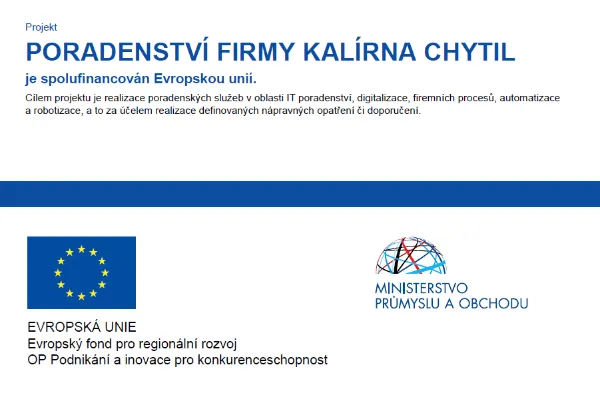 Projekt

PORADENSTVÍ FIRMY KALÍRNA CHYTIL

je spolufinancován Evropskou unií.

Cílem projektu je realizace poradenských služeb v oblasti IT poradenství, digitalizace, firemních procesů, automatizace a robotizace, a to za účelem realizace definovaných nápravných opatření či doporučení.

EVROPSKÁ UNIE
Evropský fond pro regionální rozvoj
OP Podnikání a inovace pro konkurenceschopnost

MINISTERSTVO
PRŮMYSLU A OBCHODU